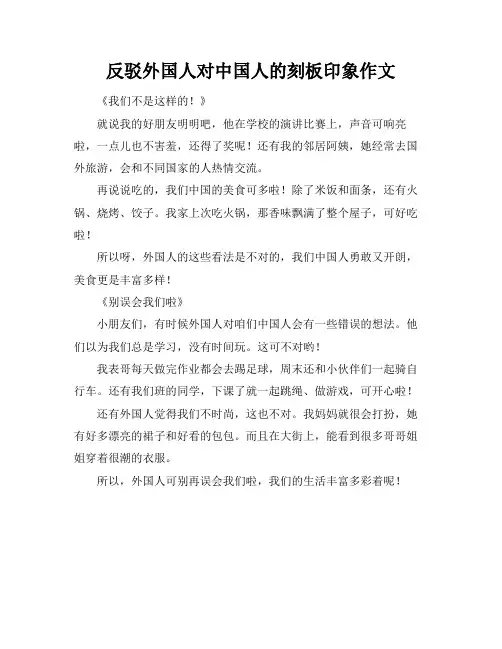 反驳外国人对中国人的刻板印象作文

《我们不是这样的！》

就说我的好朋友明明吧，他在学校的演讲比赛上，声音可响亮啦，一点儿也不害羞，还得了奖呢！还有我的邻居阿姨，她经常去国外旅游，会和不同国家的人热情交流。

再说说吃的，我们中国的美食可多啦！除了米饭和面条，还有火锅、烧烤、饺子。我家上次吃火锅，那香味飘满了整个屋子，可好吃啦！

所以呀，外国人的这些看法是不对的，我们中国人勇敢又开朗，美食更是丰富多样！

《别误会我们啦》

小朋友们，有时候外国人对咱们中国人会有一些错误的想法。他们以为我们总是学习，没有时间玩。这可不对哟！

我表哥每天做完作业都会去踢足球，周末还和小伙伴们一起骑自行车。还有我们班的同学，下课了就一起跳绳、做游戏，可开心啦！

还有外国人觉得我们不时尚，这也不对。我妈妈就很会打扮，她有好多漂亮的裙子和好看的包包。而且在大街上，能看到很多哥哥姐姐穿着很潮的衣服。

所以，外国人可别再误会我们啦，我们的生活丰富多彩着呢！